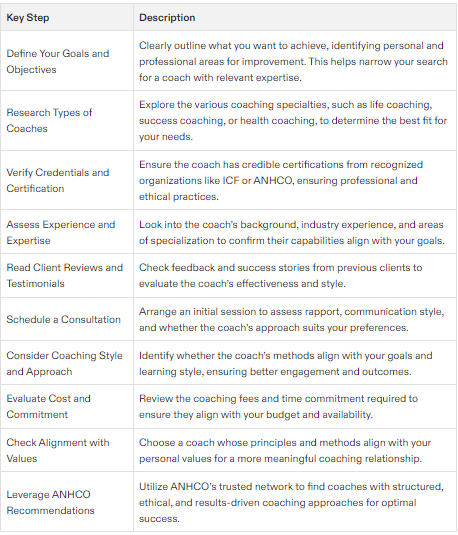 | Key Step | Description |
|---|---|
| Define Your Goals and Objectives | Clearly outline what you want to achieve, identifying personal and professional areas for improvement. This helps narrow your search for a coach with relevant expertise. |
| Research Types of Coaches | Explore the various coaching specialties, such as life coaching, success coaching, or health coaching, to determine the best fit for your needs. |
| Verify Credentials and Certification | Ensure the coach has credible certifications from recognized organizations like ICF or ANHCO, ensuring professional and ethical practices. |
| Assess Experience and Expertise | Look into the coach's background, industry experience, and areas of specialization to confirm their capabilities align with your goals. |
| Read Client Reviews and Testimonials | Check feedback and success stories from previous clients to evaluate the coach's effectiveness and style. |
| Schedule a Consultation | Arrange an initial session to assess rapport, communication style, and whether the coach's approach suits your preferences. |
| Consider Coaching Style and Approach | Identify whether the coach's methods align with your goals and learning style, ensuring better engagement and outcomes. |
| Evaluate Cost and Commitment | Review the coaching fees and time commitment required to ensure they align with your budget and availability. |
| Check Alignment with Values | Choose a coach whose principles and methods align with your personal values for a more meaningful coaching relationship. |
| Leverage ANHCO Recommendations | Utilize ANHCO's trusted network to find coaches with structured, ethical, and results-driven coaching approaches for optimal success. |